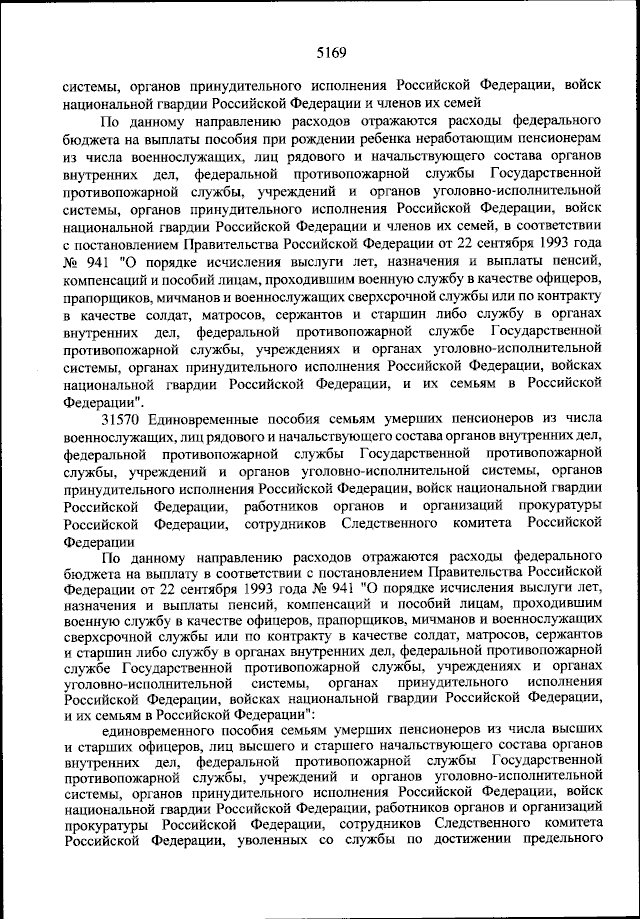 5169

системы, органов принудительного исполнения Российской Федерации, войск национальной гвардии Российской Федерации и членов их семей

По данному направлению расходов отражаются расходы федерального бюджета на выплаты пособия при рождении ребенка неработающим пенсионерам из числа военнослужащих, лиц рядового и начальствующего состава органов внутренних дел, федеральной противопожарной службы Государственной противопожарной службы, учреждений и органов уголовно-исполнительной системы, органов принудительного исполнения Российской Федерации, войск национальной гвардии Российской Федерации и членов их семей, в соответствии с постановлением Правительства Российской Федерации от 22 сентября 1993 года № 941 "О порядке исчисления выслуги лет, назначения и выплаты пенсий, компенсаций и пособий лицам, проходившим военную службу в качестве офицеров, прапорщиков, мичманов и военнослужащих сверхсрочной службы или по контракту в качестве солдат, матросов, сержантов и старшин либо службу в органах внутренних дел, федеральной противопожарной службе Государственной противопожарной службы, учреждениях и органах уголовно-исполнительной системы, органах принудительного исполнения Российской Федерации, войсках национальной гвардии Российской Федерации, и их семьям в Российской Федерации".

31570 Единовременные пособия семьям умерших пенсионеров из числа военнослужащих, лиц рядового и начальствующего состава органов внутренних дел, федеральной противопожарной службы Государственной противопожарной службы, учреждений и органов уголовно-исполнительной системы, органов принудительного исполнения Российской Федерации, войск национальной гвардии Российской Федерации, работников органов и организаций прокуратуры Российской Федерации, сотрудников Следственного комитета Российской Федерации

По данному направлению расходов отражаются расходы федерального бюджета на выплату в соответствии с постановлением Правительства Российской Федерации от 22 сентября 1993 года № 941 "О порядке исчисления выслуги лет, назначения и выплаты пенсий, компенсаций и пособий лицам, проходившим военную службу в качестве офицеров, прапорщиков, мичманов и военнослужащих сверхсрочной службы или по контракту в качестве солдат, матросов, сержантов и старшин либо службу в органах внутренних дел, федеральной противопожарной службе Государственной противопожарной службы, учреждениях и органах уголовно-исполнительной системы, органах принудительного исполнения Российской Федерации, войсках национальной гвардии Российской Федерации, и их семьям в Российской Федерации":

единовременного пособия семьям умерших пенсионеров из числа высших и старших офицеров, лиц высшего и старшего начальствующего состава органов внутренних дел, федеральной противопожарной службы Государственной противопожарной службы, учреждений и органов уголовно-исполнительной системы, органов принудительного исполнения Российской Федерации, войск национальной гвардии Российской Федерации, работников органов и организаций прокуратуры Российской Федерации, сотрудников Следственного комитета Российской Федерации, уволенных со службы по достижении предельного